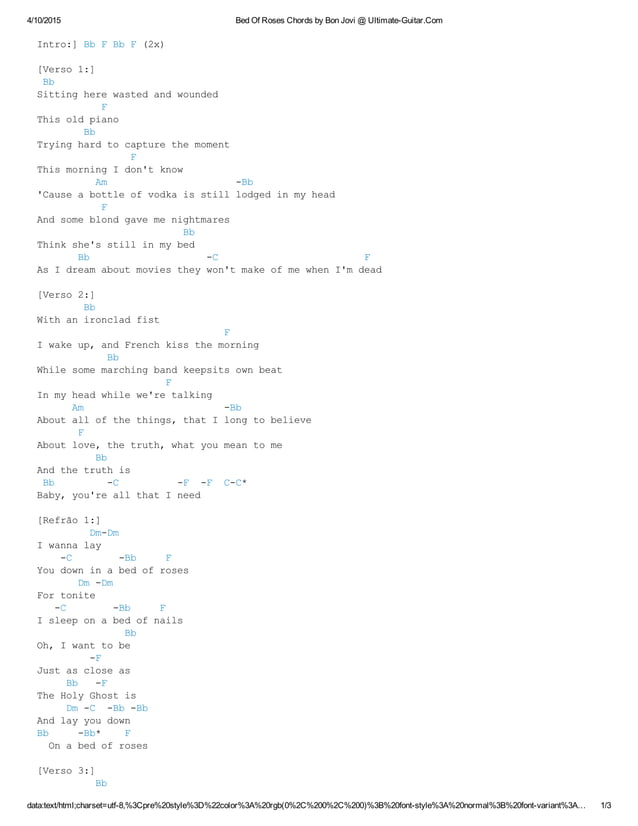 4/10/2015 Bed Of Roses Chords by Bon Jovi @ Ultimate-Guitar.Com

Intro:] Bb F Bb F (2x)

[Verso 1:]
Bb
Sitting here wasted and wounded
F
This old piano
Bb
Trying hard to capture the moment
F
This morning I don't know
Am -Bb
'Cause a bottle of vodka is still lodged in my head
F
And some blond gave me nightmares
Bb
Think she's still in my bed
Bb -C F
As I dream about movies they won't make of me when I'm dead

[Verso 2:]
Bb
With an ironclad fist
F
I wake up, and French kiss the morning
Bb
While some marching band keepsits own beat
F
In my head while we're talking
Am -Bb
About all of the things, that I long to believe
F
About love, the truth, what you mean to me
Bb
And the truth is
Bb -C -F -F C-C*
Baby, you're all that I need

[Refrão 1:]
Dm-Dm
I wanna lay
-C -Bb F
You down in a bed of roses
Dm -Dm
For tonite
-C -Bb F
I sleep on a bed of nails
Bb
Oh, I want to be
-F
Just as close as
Bb -F
The Holy Ghost is
Dm -C -Bb -Bb
And lay you down
Bb -Bb* F
On a bed of roses

[Verso 3:]
Bb

data:text/html;charset=utf-8,%3Cpre%20style%3D%22color%3A%20rgb(0%2C%200%2C%200)%3B%20font-style%3A%20normal%3B%20font-variant%3A... 1/3